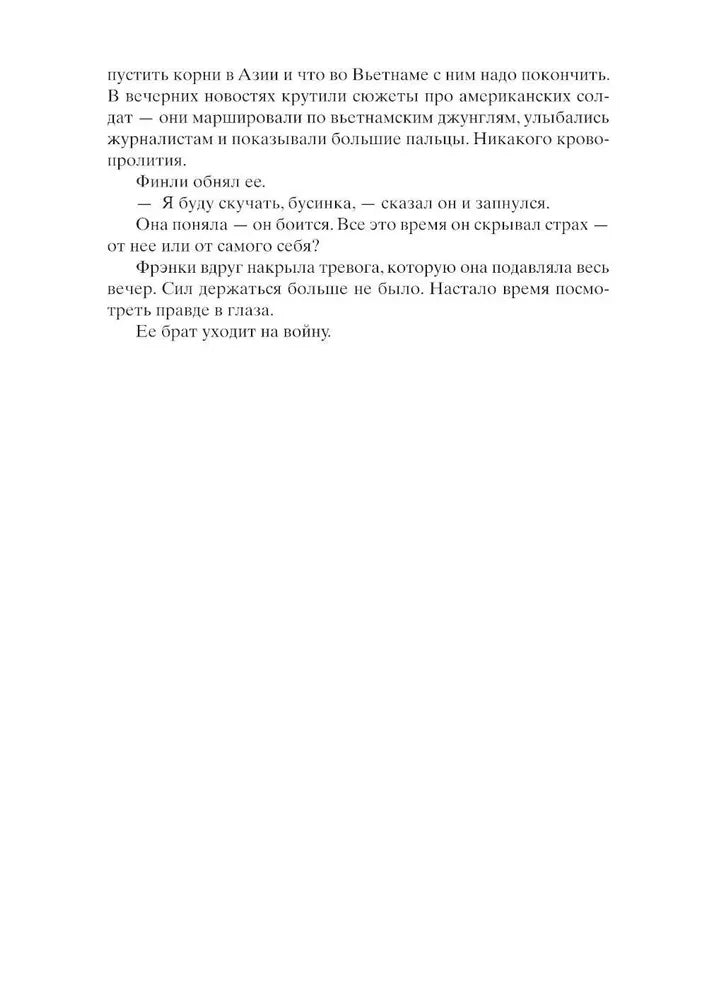 пустить корни в Азии и что во Вьетнаме с ним надо покончить. В вечерних новостях крутили сюжеты про американских солдат — они маршировали по вьетнамским джунглям, улыбались журналистам и показывали большие пальцы. Никакого кровопролития.

Финли обнял ее.

— Я буду скучать, бусинка, — сказал он и запнулся.

Она поняла — он боится. Все это время он скрывал страх — от нее или от самого себя?

Фрэнки вдруг накрыла тревога, которую она подавляла весь вечер. Сил держаться больше не было. Настало время посмотреть правде в глаза.

Ее брат уходит на войну.